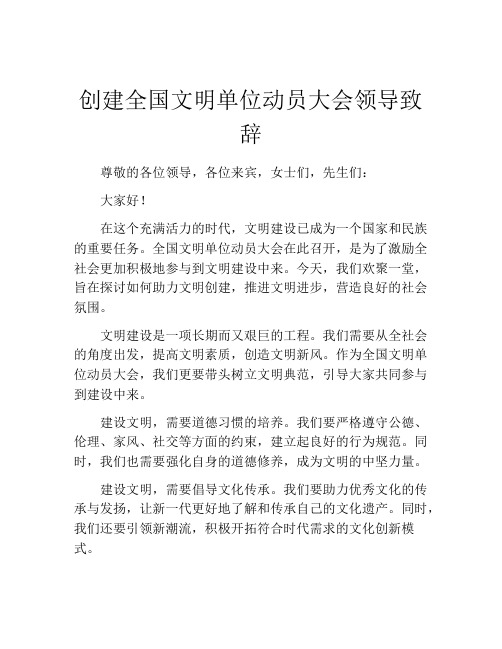 创建全国文明单位动员大会领导致辞

尊敬的各位领导，各位来宾，女士们，先生们：

大家好！

在这个充满活力的时代，文明建设已成为一个国家和民族的重要任务。全国文明单位动员大会在此召开，是为了激励全社会更加积极地参与到文明建设中来。今天，我们欢聚一堂，旨在探讨如何助力文明创建，推进文明进步，营造良好的社会氛围。

文明建设是一项长期而又艰巨的工程。我们需要从全社会的角度出发，提高文明素质，创造文明新风。作为全国文明单位动员大会，我们更要带头树立文明典范，引导大家共同参与到建设中来。

建设文明，需要道德习惯的培养。我们要严格遵守公德、伦理、家风、社交等方面的约束，建立起良好的行为规范。同时，我们也需要强化自身的道德修养，成为文明的中坚力量。

建设文明，需要倡导文化传承。我们要助力优秀文化的传承与发扬，让新一代更好地了解和传承自己的文化遗产。同时，我们还要引领新潮流，积极开拓符合时代需求的文化创新模式。